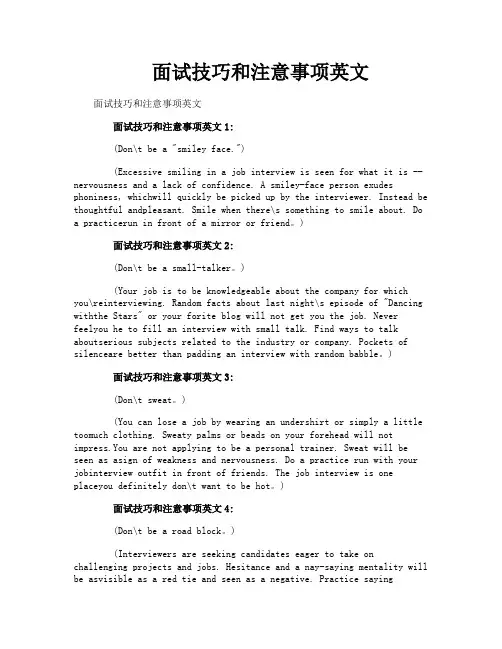 面试技巧和注意事项英文

面试技巧和注意事项英文

面试技巧和注意事项英文 1:

(Don\t be a "smiley face.")

(Excessive smiling in a job interview is seen for what it is -- nervousness and a lack of confidence. A smiley-face person exudes phoniness, whichwill quickly be picked up by the interviewer. Instead be thoughtful andpleasant. Smile when there\s something to smile about. Do a practicerun in front of a mirror or friend。)

面试技巧和注意事项英文 2:

(Don\t be a small-talker。)

(Your job is to be knowledgeable about the company for which you\reinterviewing. Random facts about last night\s episode of "Dancing withthe Stars" or your forite blog will not get you the job. Never feelyou he to fill an interview with small talk. Find ways to talk aboutserious subjects related to the industry or company. Pockets of silenceare better than padding an interview with random babble。)

面试技巧和注意事项英文 3:

(Don\t sweat。)

(You can lose a job by wearing an undershirt or simply a little toomuch clothing. Sweaty palms or beads on your forehead will not impress.You are not applying to be a personal trainer. Sweat will be seen as asign of weakness and nervousness. Do a practice run with your jobinterview outfit in front of friends. The job interview is one placeyou definitely don\t want to be hot。)

面试技巧和注意事项英文 4:

(Don\t be a road block。)

(Interviewers are seeking candidates eager to take on challenging projects and jobs. Hesitance and a nay-saying mentality will be asvisible as a red tie and seen as a negative. Practice saying